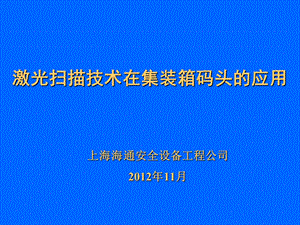 激光扫描技术在集装箱码头的应用

上海海通安全设备工程公司

2012年11月